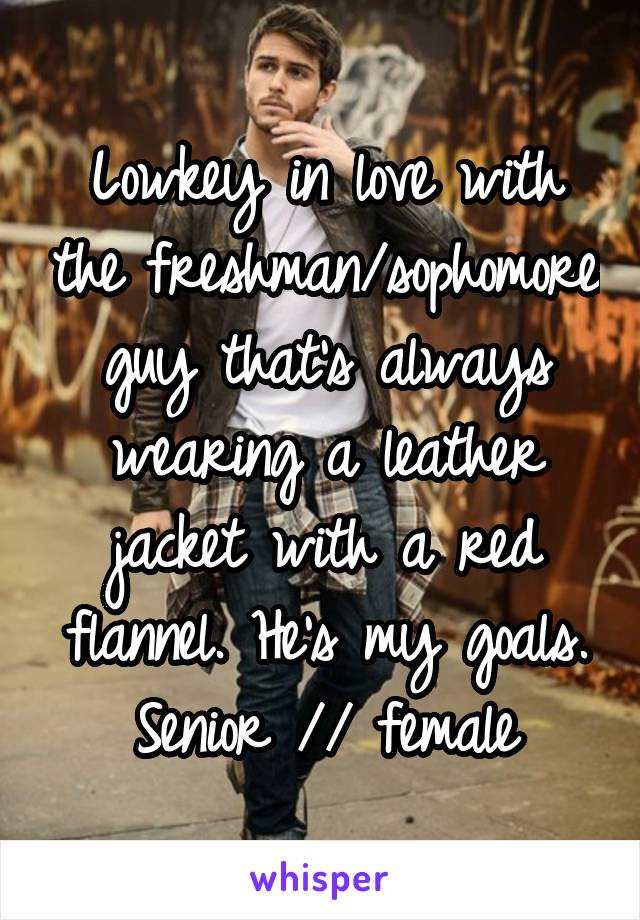 Lowkey in love with the freshman/sophomore guy that's always wearing a leather jacket with a red flannel. He's my goals. Senior // female

whisper